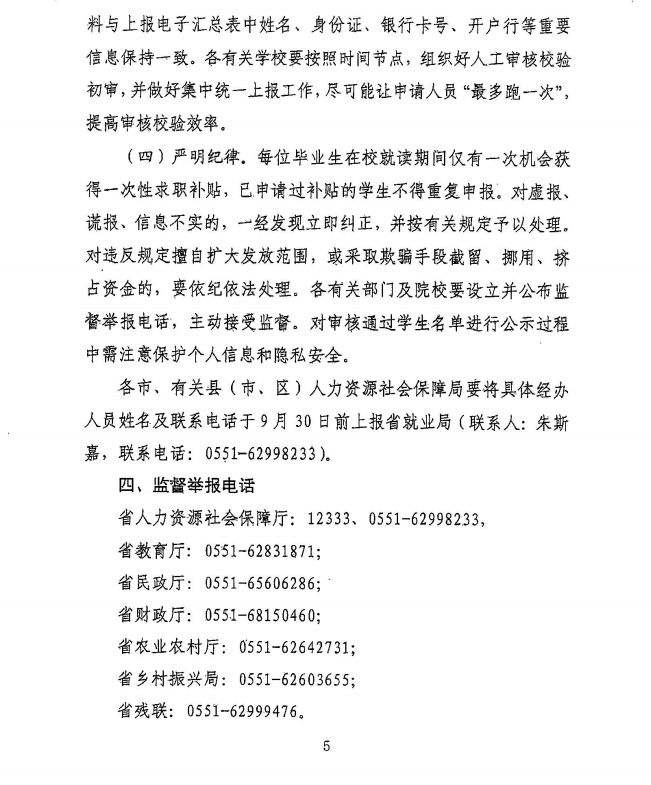 料与上报电子汇总表中姓名、身份证、银行卡号、开户行等重要信息保持一致。各有关学校要按照时间节点，组织好人工审核校验初审，并做好集中统一上报工作，尽可能让申请人员“最多跑一次”，提高审核校验效率。

（四）严明纪律。每位毕业生在校就读期间仅有一次机会获得一次性求职补贴，已申请过补贴的学生不得重复申报。对虚报、谎报、信息不实的，一经发现立即纠正，并按有关规定予以处理。对违反规定擅自扩大发放范围，或采取欺骗手段截留、挪用、挤占资金的，要依纪依法处理。各有关部门及院校要设立并公布监督举报电话，主动接受监督。对审核通过学生名单进行公示过程中需注意保护个人信息和隐私安全。

各市、有关县（市、区）人力资源社会保障局要将具体经办人员姓名及联系电话于9月30日前上报省就业局（联系人：朱斯嘉，联系电话：0551-62998233）。

四、监督举报电话

省人力资源社会保障厅：12333、0551-62998233，

省教育厅：0551-62831871；

省民政厅：0551-65606286；

省财政厅：0551-68150460；

省农业农村厅：0551-62642731；

省乡村振兴局：0551-62603655；

省残联：0551-62999476。

5